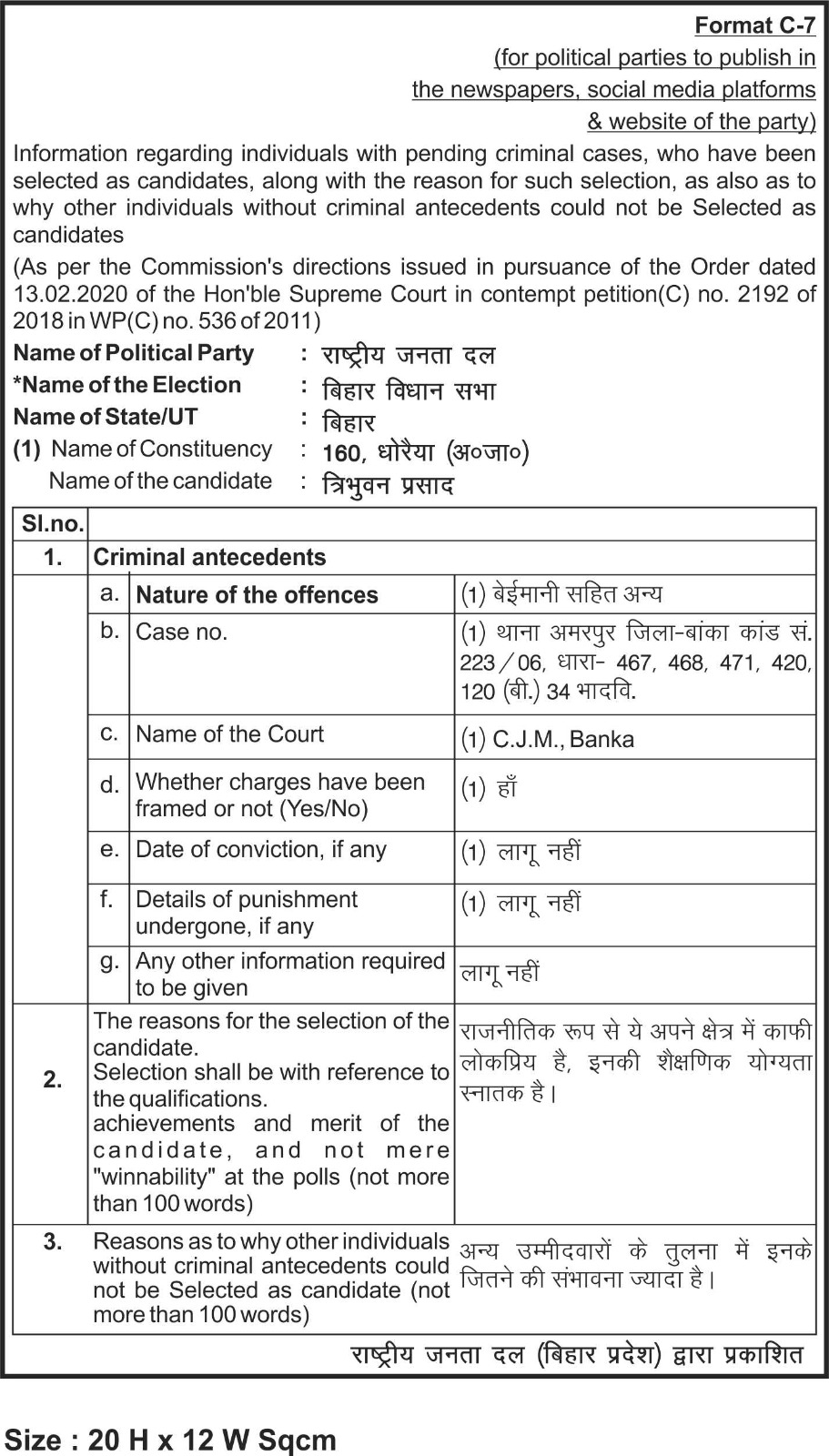 Format C-7
(for political parties to publish in the newspapers, social media platforms & website of the party)

Information regarding individuals with pending criminal cases, who have been selected as candidates, along with the reason for such selection, as also as to why other individuals without criminal antecedents could not be Selected as candidates

(As per the Commission's directions issued in pursuance of the Order dated 13.02.2020 of the Hon'ble Supreme Court in contempt petition(C) no. 2192 of 2018 in WP(C) no. 536 of 2011)

Name of Political Party : राष्ट्रीय जनता दल
*Name of the Election : बिहार विधान सभा
Name of State/UT : बिहार
(1) Name of Constituency : 160, धोरैया (अ०जा०)
Name of the candidate : त्रिभुवन प्रसाद

| Sl.no. | | | |
|---|---|---|---|
| 1. | Criminal antecedents | | |
| | a. | Nature of the offences | (1) बेईमानी सहित अन्य |
| | b. | Case no. | (1) थाना अमरपुर जिला-बांका कांड सं. 223/06, धारा- 467, 468, 471, 420, 120 (बी.) 34 भादवि. |
| | c. | Name of the Court | (1) C.J.M., Banka |
| | d. | Whether charges have been framed or not (Yes/No) | (1) हाँ |
| | e. | Date of conviction, if any | (1) लागू नहीं |
| | f. | Details of punishment undergone, if any | (1) लागू नहीं |
| | g. | Any other information required to be given | लागू नहीं |
| 2. | The reasons for the selection of the candidate. Selection shall be with reference to the qualifications. achievements and merit of the candidate, and not mere "winnability" at the polls (not more than 100 words) | | राजनीतिक रूप से ये अपने क्षेत्र में काफी लोकप्रिय है, इनकी शैक्षणिक योग्यता स्नातक है। |
| 3. | Reasons as to why other individuals without criminal antecedents could not be Selected as candidate (not more than 100 words) | | अन्य उम्मीदवारों के तुलना में इनके जितने की संभावना ज्यादा है। |

राष्ट्रीय जनता दल (बिहार प्रदेश) द्वारा प्रकाशित

Size : 20 H x 12 W Sqcm